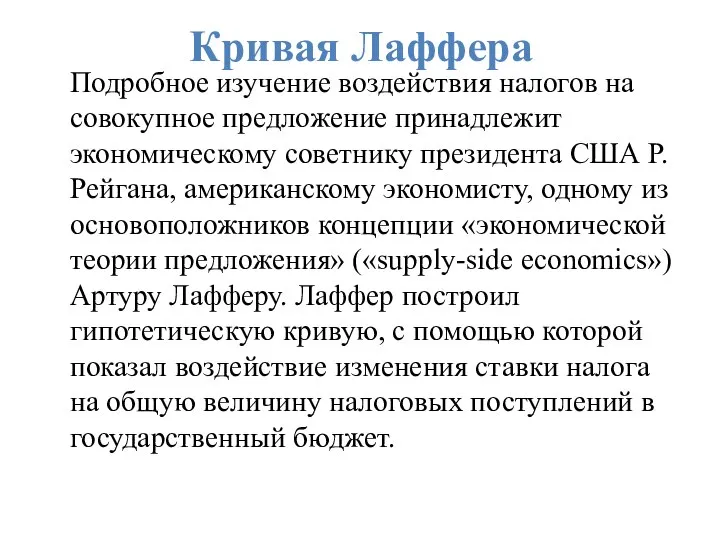 Кривая Лаффера

Подробное изучение воздействия налогов на совокупное предложение принадлежит экономическому советнику президента США Р. Рейгана, американскому экономисту, одному из основоположников концепции «экономической теории предложения» («supply-side economics») Артуру Лафферу. Лаффер построил гипотетическую кривую, с помощью которой показал воздействие изменения ставки налога на общую величину налоговых поступлений в государственный бюджет.